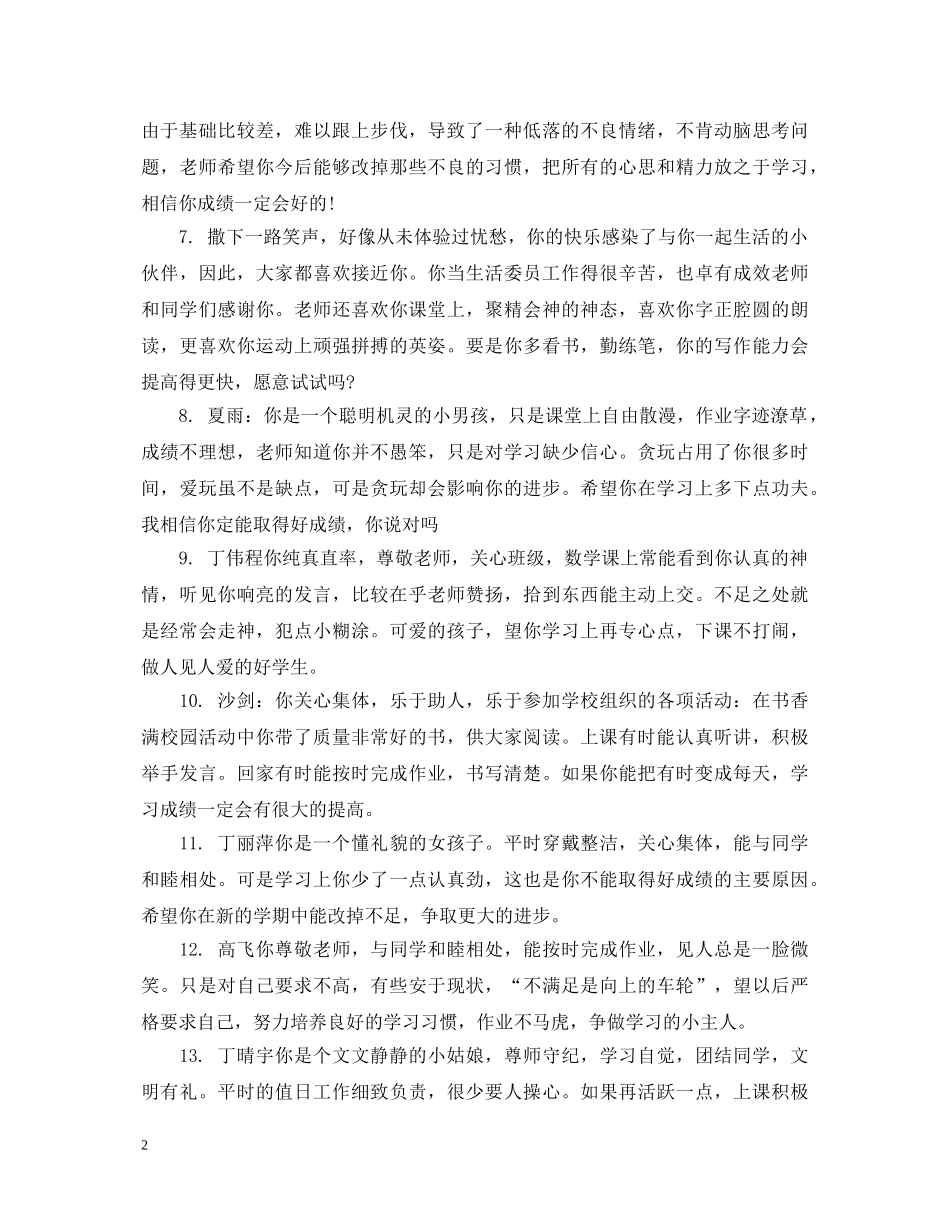 由于基础比较差，难以跟上步伐，导致了一种低落的不良情绪，不肯动脑思考问题，老师希望你今后能够改掉那些不良的习惯，把所有的心思和精力放之于学习，相信你成绩一定会好的!

7. 撒下一路笑声，好像从未体验过忧愁，你的快乐感染了与你一起生活的小伙伴，因此，大家都喜欢接近你。你当生活委员工作得很辛苦，也卓有成效老师和同学们感谢你。老师还喜欢你课堂上，聚精会神的神态，喜欢你字正腔圆的朗读，更喜欢你运动上顽强拼搏的英姿。要是你多看书，勤练笔，你的写作能力会提高得更快，愿意试试吗?

8. 夏雨：你是一个聪明机灵的小男孩，只是课堂上自由散漫，作业字迹潦草，成绩不理想，老师知道你并不愚笨，只是对学习缺少信心。贪玩占用了你很多时间，爱玩虽不是缺点，可是贪玩却会影响你的进步。希望你在学习上多下点功夫。我相信你定能取得好成绩，你说对吗

9. 丁伟程你纯真直率，尊敬老师，关心班级，数学课上常能看到你认真的神情，听见你响亮的发言，比较在乎老师赞扬，拾到东西能主动上交。不足之处就是经常会走神，犯点小糊涂。可爱的孩子，望你学习上再专心点，下课不打闹，做人见人爱的好学生。

10. 沙剑：你关心集体，乐于助人，乐于参加学校组织的各项活动：在书香满校园活动中你带了质量非常好的书，供大家阅读。上课有时能认真听讲，积极举手发言。回家有时能按时完成作业，书写清楚。如果你能把有时变成每天，学习成绩一定会有很大的提高。

11. 丁丽萍你是一个懂礼貌的女孩子。平时穿戴整洁，关心集体，能与同学和睦相处。可是学习上你少了一点认真劲，这也是你不能取得好成绩的主要原因。希望你在新的学期中能改掉不足，争取更大的进步。

12. 高飞你尊敬老师，与同学和睦相处，能按时完成作业，见人总是一脸微笑。只是对自己要求不高，有些安于现状，“不满足是向上的车轮”，望以后严格要求自己，努力培养良好的学习习惯，作业不马虎，争做学习的小主人。

13. 丁晴宇你是个文文静静的小姑娘，尊师守纪，学习自觉，团结同学，文明有礼。平时的值日工作细致负责，很少要人操心。如果再活跃一点，上课积极

2